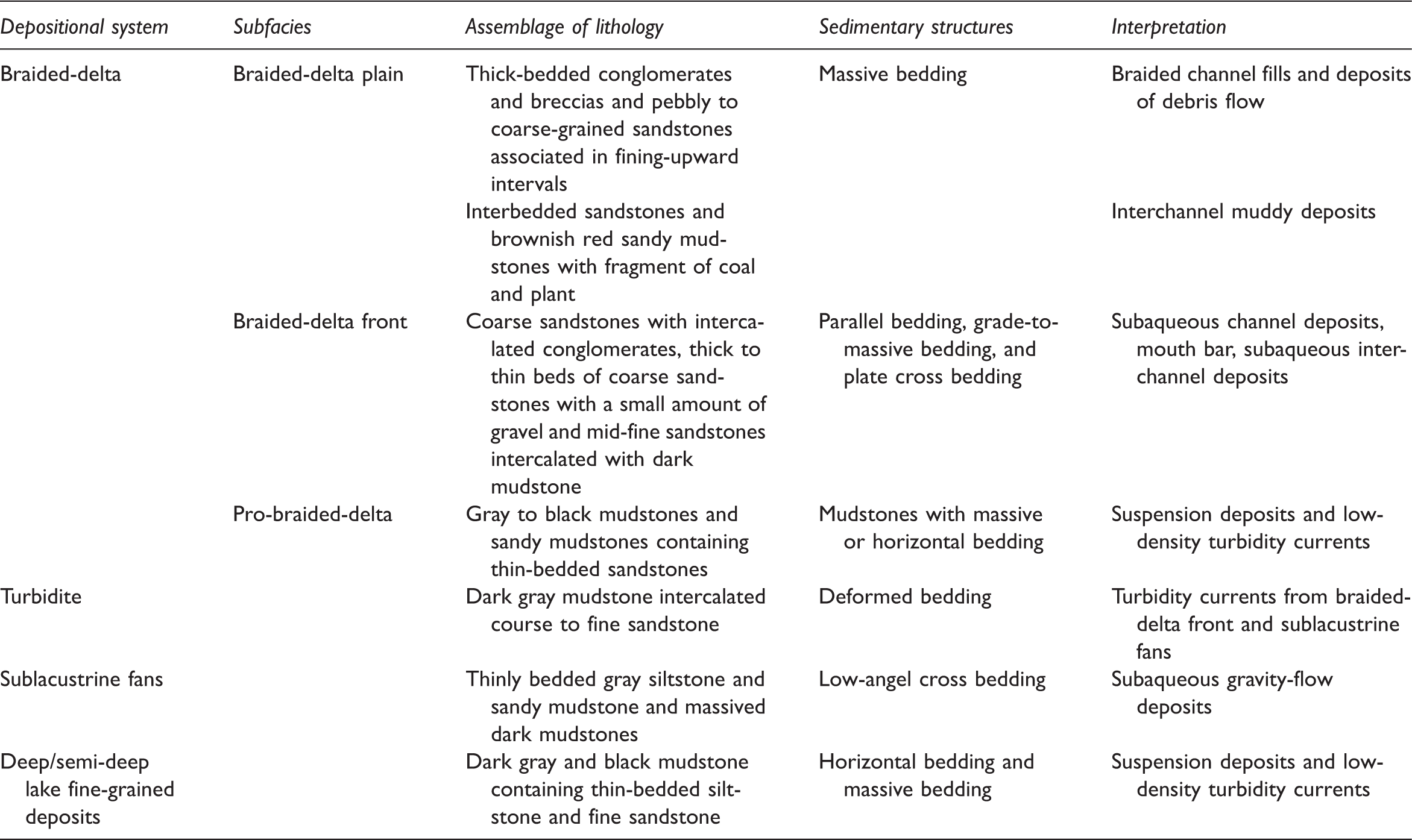 | Depositional system | Subfacies | Assemblage of lithology | Sedimentary structures | Interpretation |
|---|---|---|---|---|
| Braided-delta | Braided-delta plain | Thick-bedded conglomerates and breccias and pebbly to coarse-grained sandstones associated in fining-upward intervals | Massive bedding | Braided channel fills and deposits of debris flow |
| | | Interbedded sandstones and brownish red sandy mudstones with fragment of coal and plant | | Interchannel muddy deposits |
| | Braided-delta front | Coarse sandstones with intercalated conglomerates, thick to thin beds of coarse sandstones with a small amount of gravel and mid-fine sandstones intercalated with dark mudstone | Parallel bedding, grade-to-massive bedding, and plate cross bedding | Subaqueous channel deposits, mouth bar, subaqueous interchannel deposits |
| | Pro-braided-delta | Gray to black mudstones and sandy mudstones containing thin-bedded sandstones | Mudstones with massive or horizontal bedding | Suspension deposits and low-density turbidity currents |
| Turbidite | | Dark gray mudstone intercalated course to fine sandstone | Deformed bedding | Turbidity currents from braided-delta front and sublacustrine fans |
| Sublacustrine fans | | Thinly bedded gray siltstone and sandy mudstone and massived dark mudstones | Low-angel cross bedding | Subaqueous gravity-flow deposits |
| Deep/semi-deep lake fine-grained deposits | | Dark gray and black mudstone containing thin-bedded siltstone and fine sandstone | Horizontal bedding and massive bedding | Suspension deposits and low-density turbidity currents |